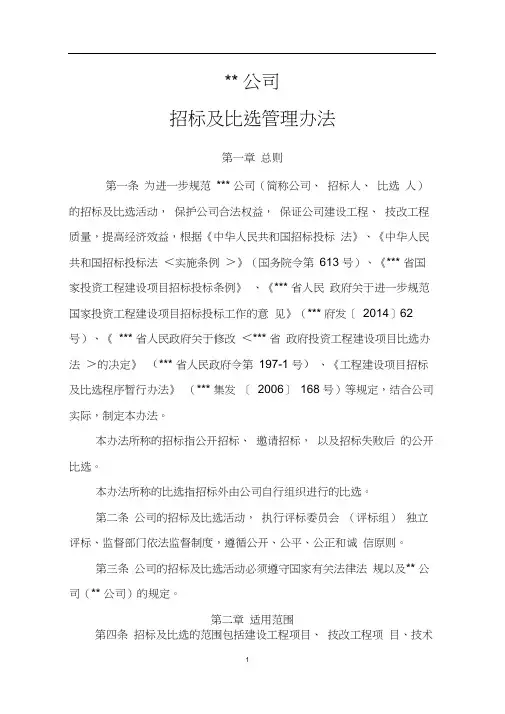 ** 公司

招标及比选管理办法

第一章 总则

第一条 为进一步规范 *** 公司（简称公司、 招标人、 比选 人）的招标及比选活动， 保护公司合法权益， 保证公司建设工程、 技改工程质量，提高经济效益，根据《中华人民共和国招标投标 法》、《中华人民共和国招标投标法 ＜实施条例 ＞》（国务院令第 613 号）、《*** 省国家投资工程建设项目招标投标条例》 、《*** 省人民 政府关于进一步规范国家投资工程建设项目招标投标工作的意 见》（*** 府发〔 2014〕62 号）、《 *** 省人民政府关于修改 ＜*** 省 政府投资工程建设项目比选办法 ＞的决定》 （*** 省人民政府令第 197-1 号） 、《工程建设项目招标及比选程序暂行办法》 （*** 集发 〔 2006〕 168 号）等规定，结合公司实际，制定本办法。

本办法所称的招标指公开招标、 邀请招标， 以及招标失败后 的公开比选。

本办法所称的比选指招标外由公司自行组织进行的比选。

第二条 公司的招标及比选活动， 执行评标委员会 （评标组） 独立评标、监督部门依法监督制度，遵循公开、公平、公正和诚 信原则。

第三条 公司的招标及比选活动必须遵守国家有关法律法 规以及** 公司（** 公司）的规定。

第二章 适用范围

第四条 招标及比选的范围包括建设工程项目、 技改工程项 目、技术

1